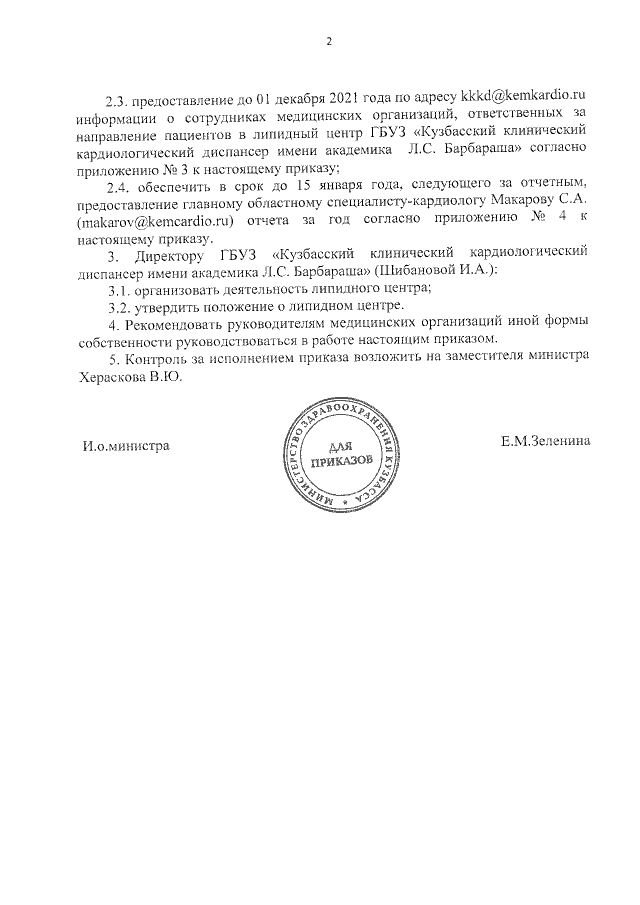 2

2.3. предоставление до 01 декабря 2021 года по адресу kkkd@kemkardio.ru информации о сотрудниках медицинских организаций, ответственных за направление пациентов в липидный центр ГБУЗ «Кузбасский клинический кардиологический диспансер имени академика Л.С. Барбараша» согласно приложению № 3 к настоящему приказу;

2.4. обеспечить в срок до 15 января года, следующего за отчетным, предоставление главному областному специалисту-кардиологу Макарову С.А. (makarov@kemcardio.ru) отчета за год согласно приложению № 4 к настоящему приказу.

3. Директору ГБУЗ «Кузбасский клинический кардиологический диспансер имени академика Л.С. Барбараша» (Шибановой И.А.):

3.1. организовать деятельность липидного центра;

3.2. утвердить положение о липидном центре.

4. Рекомендовать руководителям медицинских организаций иной формы собственности руководствоваться в работе настоящим приказом.

5. Контроль за исполнением приказа возложить на заместителя министра Хераскова В.Ю.

И.о.министра

МИНИСТЕРСТВО ЗДРАВООХРАНЕНИЯ КУЗБАССА
ДЛЯ ПРИКАЗОВ

Е.М.Зеленина